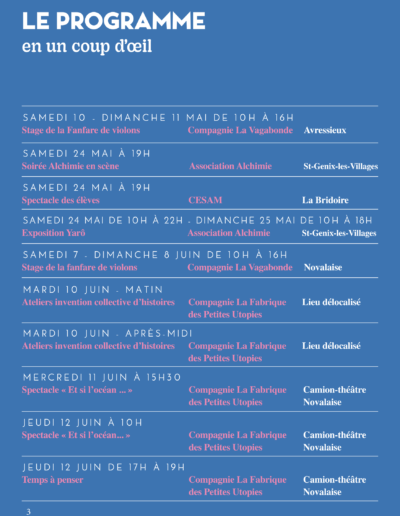 LE PROGRAMME
en un coup d'œil

SAMEDI 10 - DIMANCHE 11 MAI DE 10H À 16H
Stage de la Fanfare de violons
Compagnie La Vagabonde
Avressieux

SAMEDI 24 MAI À 19H
Soirée Alchimie en scène
Association Alchimie
St-Genix-les-Villages

SAMEDI 24 MAI À 19H
Spectacle des élèves
CESAM
La Bridoire

SAMEDI 24 MAI DE 10H À 22H - DIMANCHE 25 MAI DE 10H À 18H
Exposition Yarô
Association Alchimie
St-Genix-les-Villages

SAMEDI 7 - DIMANCHE 8 JUIN DE 10H À 16H
Stage de la fanfare de violons
Compagnie La Vagabonde
Novalaise

MARDI 10 JUIN - MATIN
Ateliers invention collective d'histoires
Compagnie La Fabrique des Petites Utopies
Lieu délocalisé

MARDI 10 JUIN - APRÈS-MIDI
Ateliers invention collective d'histoires
Compagnie La Fabrique des Petites Utopies
Lieu délocalisé

MERCREDI 11 JUIN À 15H30
Spectacle « Et si l'océan ... »
Compagnie La Fabrique des Petites Utopies
Camion-théâtre Novalaise

JEUDI 12 JUIN À 10H
Spectacle « Et si l'océan... »
Compagnie La Fabrique des Petites Utopies
Camion-théâtre Novalaise

JEUDI 12 JUIN DE 17H À 19H
Temps à penser
Compagnie La Fabrique des Petites Utopies
Camion-théâtre Novalaise

3